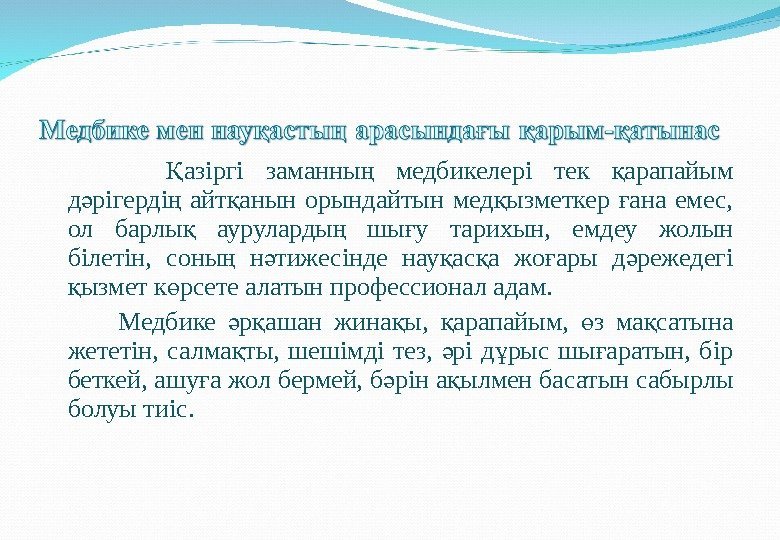 Медбике мен науқастың арасындағы қарым-қатынас

Қазіргі заманның медбикелері тек қарапайым дәрігердің айтқанын орындайтын медқызметкер ғана емес, ол барлық аурулардың шығу тарихын, емдеу жолын білетін, соның нәтижесінде науқасқа жоғары дәрежедегі қызмет көрсете алатын профессионал адам.

Медбике әрқашан жинақы, қарапайым, өз мақсатына жететін, салмақты, шешімді тез, әрі дұрыс шығаратын, бір беткей, ашуға жол бермей, бәрін ақылмен басатын сабырлы болуы тиіс.